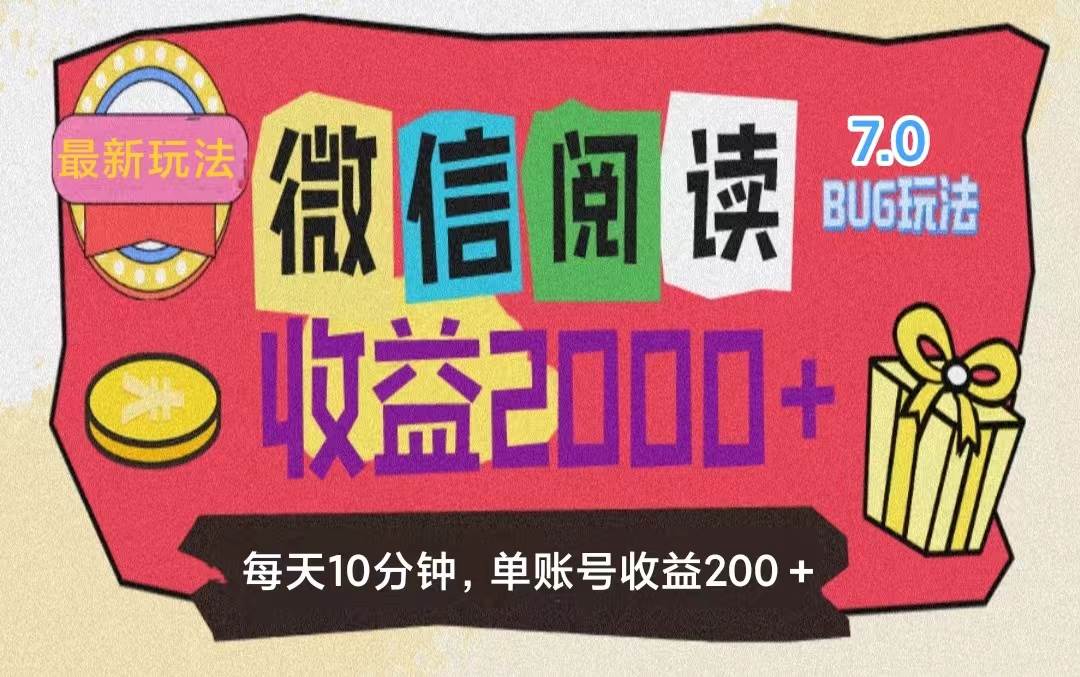 最新玩法

微信阅读

7.0
BUG玩法

收益2000+

每天10分钟，单账号收益200+